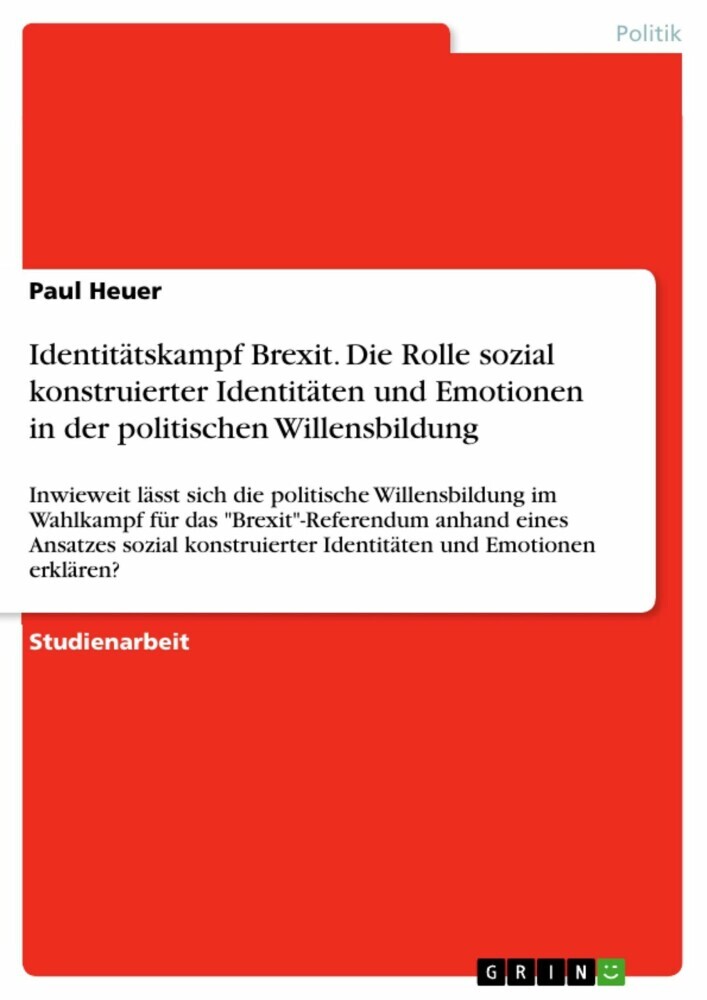 Politik

Paul Heuer

Identitätskampf Brexit. Die Rolle sozial konstruierter Identitäten und Emotionen in der politischen Willensbildung

Inwieweit lässt sich die politische Willensbildung im Wahlkampf für das "Brexit"-Referendum anhand eines Ansatzes sozial konstruierter Identitäten und Emotionen erklären?

Studienarbeit

GRIN